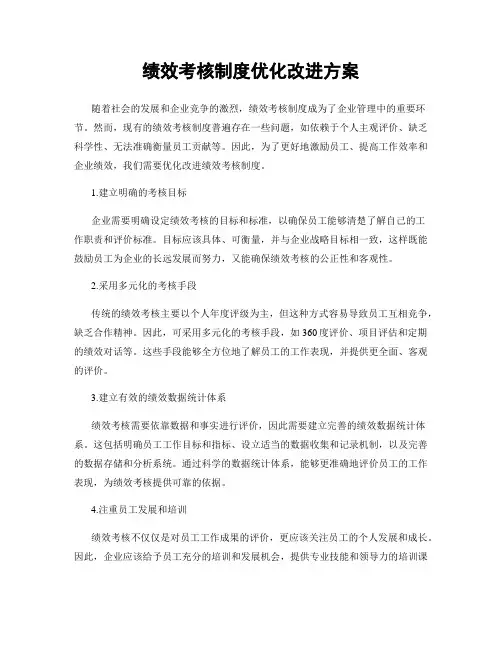 绩效考核制度优化改进方案

随着社会的发展和企业竞争的激烈，绩效考核制度成为了企业管理中的重要环节。然而，现有的绩效考核制度普遍存在一些问题，如依赖于个人主观评价、缺乏科学性、无法准确衡量员工贡献等。因此，为了更好地激励员工、提高工作效率和企业绩效，我们需要优化改进绩效考核制度。

1.建立明确的考核目标

企业需要明确设定绩效考核的目标和标准，以确保员工能够清楚了解自己的工作职责和评价标准。目标应该具体、可衡量，并与企业战略目标相一致，这样既能鼓励员工为企业的长远发展而努力，又能确保绩效考核的公正性和客观性。

2.采用多元化的考核手段

传统的绩效考核主要以个人年度评级为主，但这种方式容易导致员工互相竞争，缺乏合作精神。因此，可采用多元化的考核手段，如360度评价、项目评估和定期的绩效对话等。这些手段能够全方位地了解员工的工作表现，并提供更全面、客观的评价。

3.建立有效的绩效数据统计体系

绩效考核需要依靠数据和事实进行评价，因此需要建立完善的绩效数据统计体系。这包括明确员工工作目标和指标、设立适当的数据收集和记录机制，以及完善的数据存储和分析系统。通过科学的数据统计体系，能够更准确地评价员工的工作表现，为绩效考核提供可靠的依据。

4.注重员工发展和培训

绩效考核不仅仅是对员工工作成果的评价，更应该关注员工的个人发展和成长。因此，企业应该给予员工充分的培训和发展机会，提供专业技能和领导力的培训课